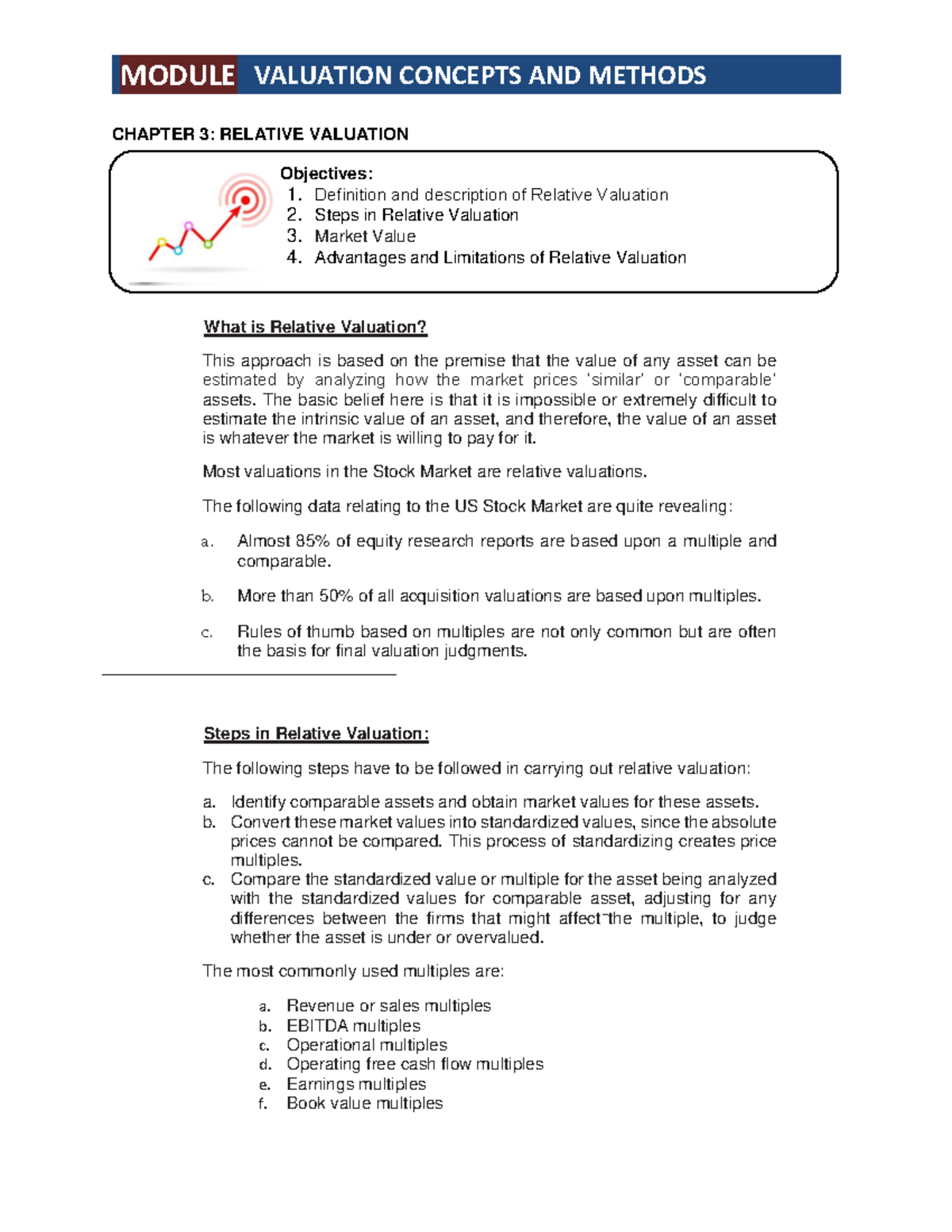 MODULE VALUATION CONCEPTS AND METHODS

CHAPTER 3: RELATIVE VALUATION

Objectives:
1. Definition and description of Relative Valuation
2. Steps in Relative Valuation
3. Market Value
4. Advantages and Limitations of Relative Valuation

What is Relative Valuation?

This approach is based on the premise that the value of any asset can be estimated by analyzing how the market prices 'similar' or 'comparable' assets. The basic belief here is that it is impossible or extremely difficult to estimate the intrinsic value of an asset, and therefore, the value of an asset is whatever the market is willing to pay for it.

Most valuations in the Stock Market are relative valuations.

The following data relating to the US Stock Market are quite revealing:

a. Almost 85% of equity research reports are based upon a multiple and comparable.

b. More than 50% of all acquisition valuations are based upon multiples.

c. Rules of thumb based on multiples are not only common but are often the basis for final valuation judgments.

Steps in Relative Valuation:

The following steps have to be followed in carrying out relative valuation:

a. Identify comparable assets and obtain market values for these assets.
b. Convert these market values into standardized values, since the absolute prices cannot be compared. This process of standardizing creates price multiples.
c. Compare the standardized value or multiple for the asset being analyzed with the standardized values for comparable asset, adjusting for any differences between the firms that might affect the multiple, to judge whether the asset is under or overvalued.

The most commonly used multiples are:

a. Revenue or sales multiples
b. EBITDA multiples
c. Operational multiples
d. Operating free cash flow multiples
e. Earnings multiples
f. Book value multiples